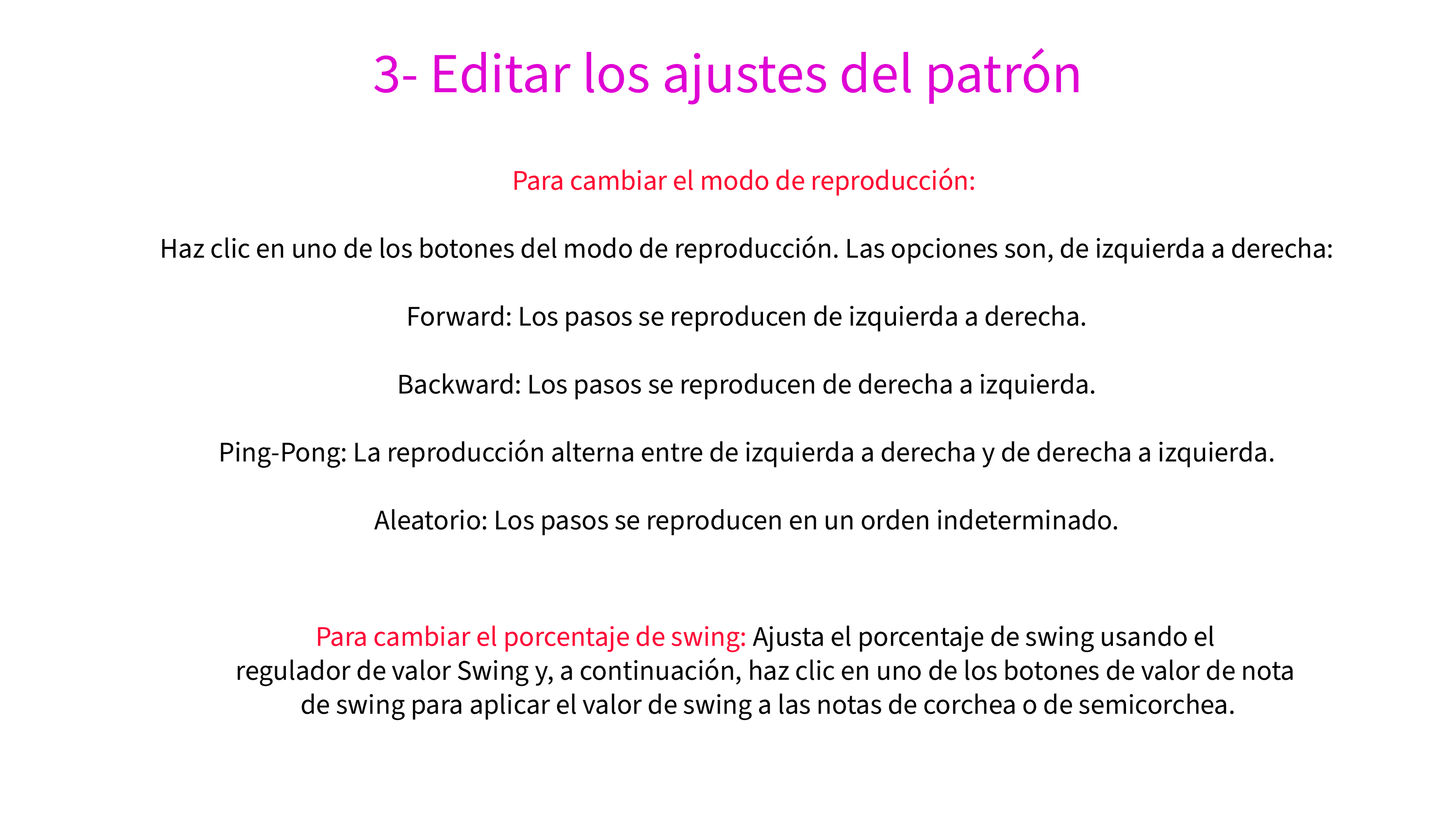 3- Editar los ajustes del patrón

Para cambiar el modo de reproducción:

Haz clic en uno de los botones del modo de reproducción. Las opciones son, de izquierda a derecha:

Forward: Los pasos se reproducen de izquierda a derecha.

Backward: Los pasos se reproducen de derecha a izquierda.

Ping-Pong: La reproducción alterna entre de izquierda a derecha y de derecha a izquierda.

Aleatorio: Los pasos se reproducen en un orden indeterminado.

Para cambiar el porcentaje de swing: Ajusta el porcentaje de swing usando el regulador de valor Swing y, a continuación, haz clic en uno de los botones de valor de nota de swing para aplicar el valor de swing a las notas de corchea o de semicorchea.